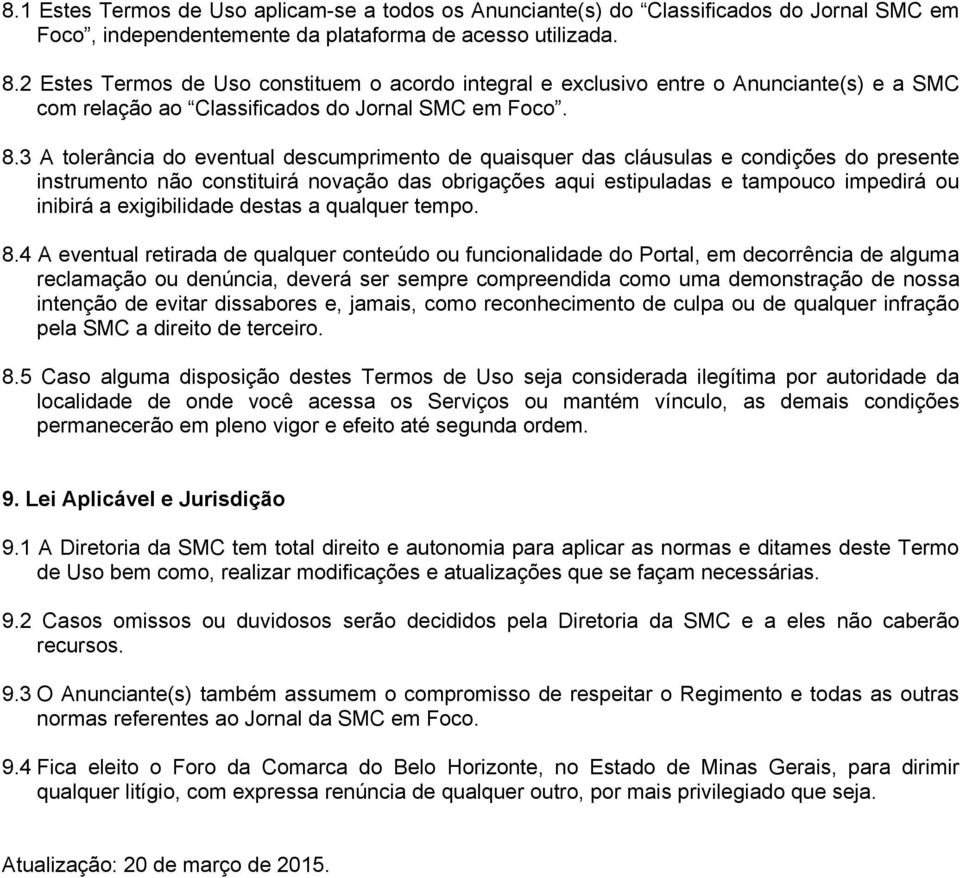 8.1 Estes Termos de Uso aplicam-se a todos os Anunciante(s) do “Classificados do Jornal SMC em Foco”, independentemente da plataforma de acesso utilizada.

8.2 Estes Termos de Uso constituem o acordo integral e exclusivo entre o Anunciante(s) e a SMC com relação ao “Classificados do Jornal SMC em Foco”.

8.3 A tolerância do eventual descumprimento de quaisquer das cláusulas e condições do presente instrumento não constituirá novação das obrigações aqui estipuladas e tampouco impedirá ou inibirá a exigibilidade destas a qualquer tempo.

8.4 A eventual retirada de qualquer conteúdo ou funcionalidade do Portal, em decorrência de alguma reclamação ou denúncia, deverá ser sempre compreendida como uma demonstração de nossa intenção de evitar dissabores e, jamais, como reconhecimento de culpa ou de qualquer infração pela SMC a direito de terceiro.

8.5 Caso alguma disposição destes Termos de Uso seja considerada ilegítima por autoridade da localidade de onde você acessa os Serviços ou mantém vínculo, as demais condições permanecerão em pleno vigor e efeito até segunda ordem.

9. Lei Aplicável e Jurisdição

9.1 A Diretoria da SMC tem total direito e autonomia para aplicar as normas e ditames deste Termo de Uso bem como, realizar modificações e atualizações que se façam necessárias.

9.2 Casos omissos ou duvidosos serão decididos pela Diretoria da SMC e a eles não caberão recursos.

9.3 O Anunciante(s) também assumem o compromisso de respeitar o Regimento e todas as outras normas referentes ao Jornal da SMC em Foco.

9.4 Fica eleito o Foro da Comarca do Belo Horizonte, no Estado de Minas Gerais, para dirimir qualquer litígio, com expressa renúncia de qualquer outro, por mais privilegiado que seja.

Atualização: 20 de março de 2015.